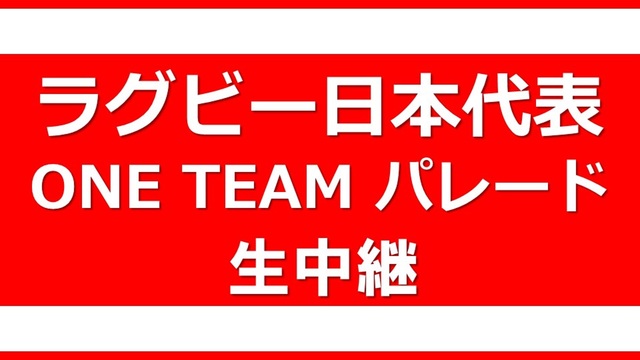 ラグビー日本代表
ONE TEAM パレード
生中継